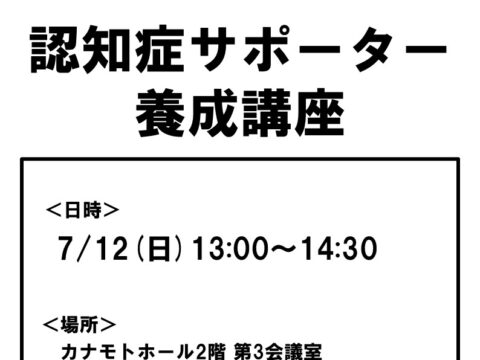 認知症サポーター
養成講座

＜日時＞
7/12（日）13:00～14:30

＜場所＞
カナモトホール2階 第3会議室